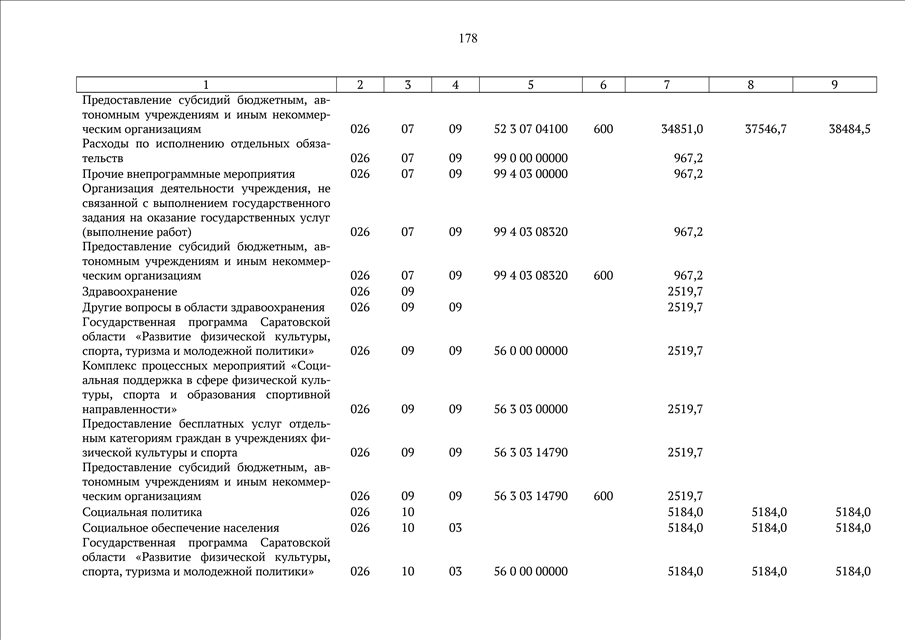 178

| 1 | 2 | 3 | 4 | 5 | 6 | 7 | 8 | 9 |
|---|---|---|---|---|---|---|---|---|
| Предоставление субсидий бюджетным, автономным учреждениям и иным некоммерческим организациям | 026 | 07 | 09 | 52 3 07 04100 | 600 | 34851,0 | 37546,7 | 38484,5 |
| Расходы по исполнению отдельных обязательств | 026 | 07 | 09 | 99 0 00 00000 |  | 967,2 |  |  |
| Прочие внепрограммные мероприятия | 026 | 07 | 09 | 99 4 03 00000 |  | 967,2 |  |  |
| Организация деятельности учреждения, не связанной с выполнением государственного задания на оказание государственных услуг (выполнение работ) | 026 | 07 | 09 | 99 4 03 08320 |  | 967,2 |  |  |
| Предоставление субсидий бюджетным, автономным учреждениям и иным некоммерческим организациям | 026 | 07 | 09 | 99 4 03 08320 | 600 | 967,2 |  |  |
| Здравоохранение | 026 | 09 |  |  |  | 2519,7 |  |  |
| Другие вопросы в области здравоохранения | 026 | 09 | 09 |  |  | 2519,7 |  |  |
| Государственная программа Саратовской области «Развитие физической культуры, спорта, туризма и молодежной политики» | 026 | 09 | 09 | 56 0 00 00000 |  | 2519,7 |  |  |
| Комплекс процессных мероприятий «Социальная поддержка в сфере физической культуры, спорта и образования спортивной направленности» | 026 | 09 | 09 | 56 3 03 00000 |  | 2519,7 |  |  |
| Предоставление бесплатных услуг отдельным категориям граждан в учреждениях физической культуры и спорта | 026 | 09 | 09 | 56 3 03 14790 |  | 2519,7 |  |  |
| Предоставление субсидий бюджетным, автономным учреждениям и иным некоммерческим организациям | 026 | 09 | 09 | 56 3 03 14790 | 600 | 2519,7 |  |  |
| Социальная политика | 026 | 10 |  |  |  | 5184,0 | 5184,0 | 5184,0 |
| Социальное обеспечение населения | 026 | 10 | 03 |  |  | 5184,0 | 5184,0 | 5184,0 |
| Государственная программа Саратовской области «Развитие физической культуры, спорта, туризма и молодежной политики» | 026 | 10 | 03 | 56 0 00 00000 |  | 5184,0 | 5184,0 | 5184,0 |